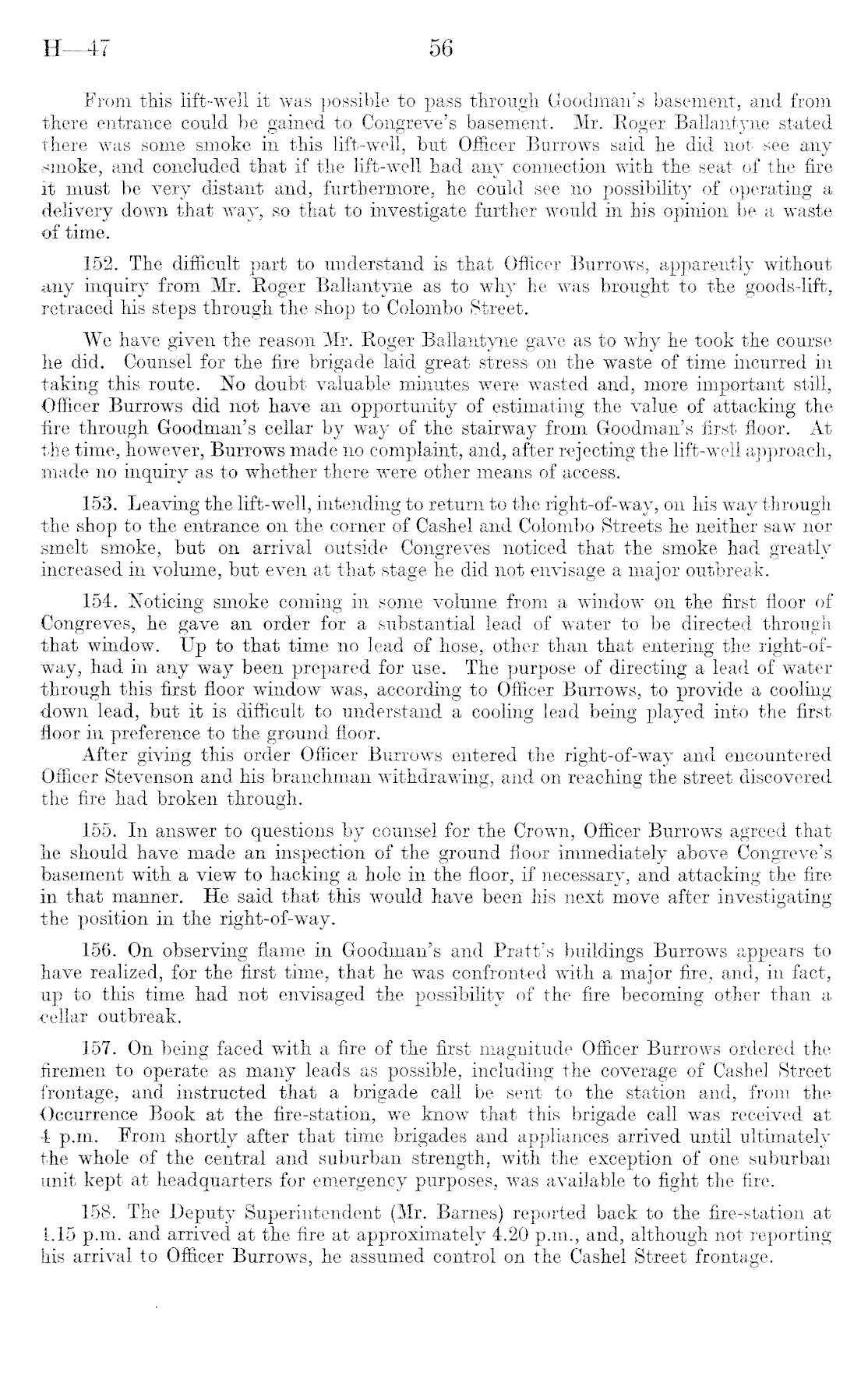 H—47 56

From this lift-well it was possible to pass through Goodman's basement, and from there entrance could be gained to Congreve's basement. Mr. Roger Ballantyne stated there was some smoke in this lift-well, but Officer Burrows said he did not see any smoke, and concluded that if the lift-well had any connection with the seat of the fire it must be very distant and, furthermore, he could see no possibility of operating a delivery down that way, so that to investigate further would in his opinion be a waste of time.

152. The difficult part to understand is that Officer Burrows, apparently without any inquiry from Mr. Roger Ballantyne as to why he was brought to the goods-lift, retraced his steps through the shop to Colombo Street.

We have given the reason Mr. Roger Ballantyne gave as to why he took the course he did. Counsel for the fire brigade laid great stress on the waste of time incurred in taking this route. No doubt valuable minutes were wasted and, more important still, Officer Burrows did not have an opportunity of estimating the value of attacking the fire through Goodman's cellar by way of the stairway from Goodman's first floor. At the time, however, Burrows made no complaint, and, after rejecting the lift-well approach, made no inquiry as to whether there were other means of access.

153. Leaving the lift-well, intending to return to the right-of-way, on his way through the shop to the entrance on the corner of Cashel and Colombo Streets he neither saw nor smelt smoke, but on arrival outside Congreves noticed that the smoke had greatly increased in volume, but even at that stage he did not envisage a major outbreak.

154. Noticing smoke coming in some volume from a window on the first floor of Congreves, he gave an order for a substantial lead of water to be directed through that window. Up to that time no lead of hose, other than that entering the right-of-way, had in any way been prepared for use. The purpose of directing a lead of water through this first floor window was, according to Officer Burrows, to provide a cooling down lead, but it is difficult to understand a cooling lead being played into the first floor in preference to the ground floor.
After giving this order Officer Burrows entered the right-of-way and encountered Officer Stevenson and his branchman withdrawing, and on reaching the street discovered the fire had broken through.

155. In answer to questions by counsel for the Crown, Officer Burrows agreed that he should have made an inspection of the ground floor immediately above Congreve's basement with a view to hacking a hole in the floor, if necessary, and attacking the fire in that manner. He said that this would have been his next move after investigating the position in the right-of-way.

156. On observing flame in Goodman's and Pratt's buildings Burrows appears to have realized, for the first time, that he was confronted with a major fire, and, in fact, up to this time had not envisaged the possibility of the fire becoming other than a cellar outbreak.

157. On being faced with a fire of the first magnitude Officer Burrows ordered the firemen to operate as many leads as possible, including the coverage of Cashel Street frontage, and instructed that a brigade call be sent to the station and, from the Occurrence Book at the fire-station, we know that this brigade call was received at 4 p.m. From shortly after that time brigades and appliances arrived until ultimately the whole of the central and suburban strength, with the exception of one suburban unit kept at headquarters for emergency purposes, was available to fight the fire.

158. The Deputy Superintendent (Mr. Barnes) reported back to the fire-station at 4.15 p.m. and arrived at the fire at approximately 4.20 p.m., and, although not reporting his arrival to Officer Burrows, he assumed control on the Cashel Street frontage.